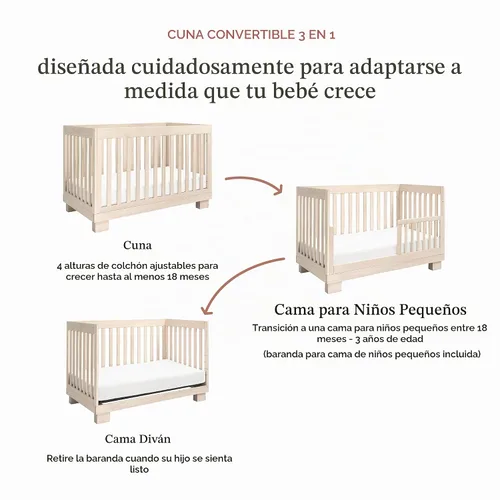 CUNA CONVERTIBLE 3 EN 1

diseñada cuidadosamente para adaptarse a medida que tu bebé crece

Cuna

4 alturas de colchón ajustables para crecer hasta al menos 18 meses

Cama para Niños Pequeños

Transición a una cama para niños pequeños entre 18 meses - 3 años de edad

(baranda para cama de niños pequeños incluida)

Cama Diván

Retire la baranda cuando su hijo se sienta listo